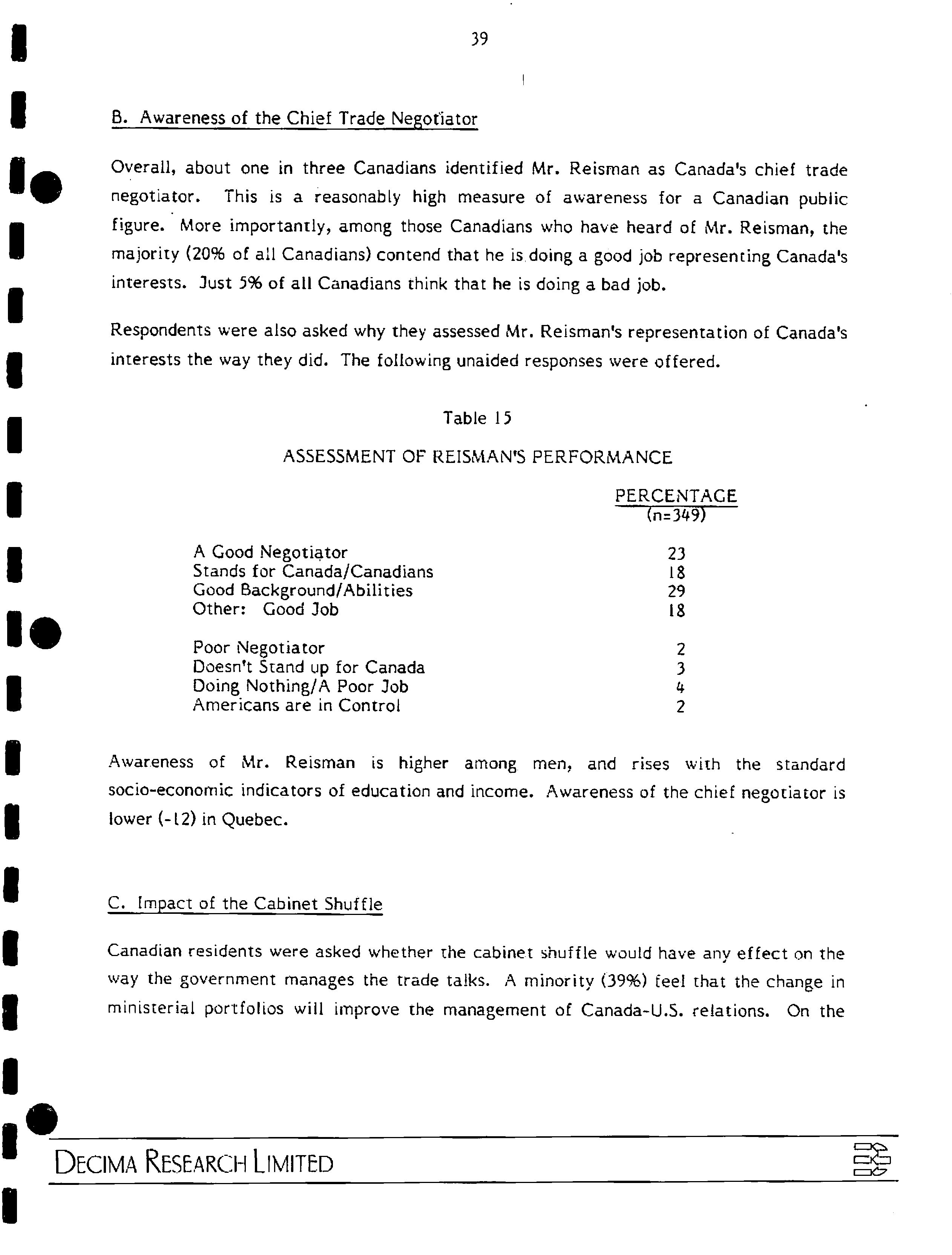 39

B. Awareness of the Chief Trade Negotiator

Overall, about one in three Canadians identified Mr. Reisman as Canada's chief trade negotiator. This is a reasonably high measure of awareness for a Canadian public figure. More importantly, among those Canadians who have heard of Mr. Reisman, the majority (20% of all Canadians) contend that he is doing a good job representing Canada's interests. Just 5% of all Canadians think that he is doing a bad job.

Respondents were also asked why they assessed Mr. Reisman's representation of Canada's interests the way they did. The following unaided responses were offered.

Table 15

ASSESSMENT OF REISMAN'S PERFORMANCE

| | PERCENTAGE (n=349) |
|---|---|
| A Good Negotiator | 23 |
| Stands for Canada/Canadians | 18 |
| Good Background/Abilities | 29 |
| Other: Good Job | 18 |
| Poor Negotiator | 2 |
| Doesn't Stand up for Canada | 3 |
| Doing Nothing/A Poor Job | 4 |
| Americans are in Control | 2 |

Awareness of Mr. Reisman is higher among men, and rises with the standard socio-economic indicators of education and income. Awareness of the chief negotiator is lower (-12) in Quebec.

C. Impact of the Cabinet Shuffle

Canadian residents were asked whether the cabinet shuffle would have any effect on the way the government manages the trade talks. A minority (39%) feel that the change in ministerial portfolios will improve the management of Canada-U.S. relations. On the

DECIMA RESEARCH LIMITED